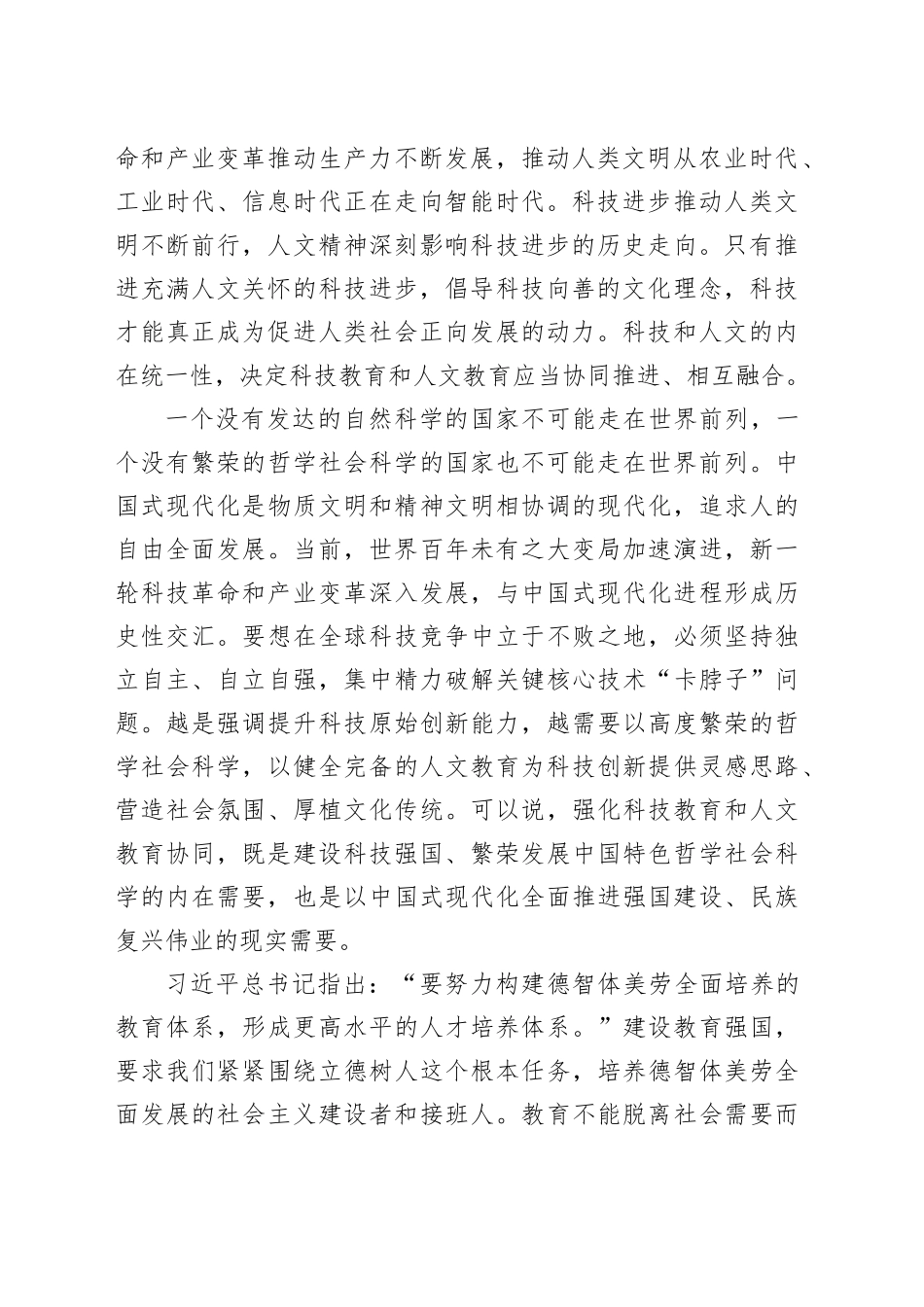 命和产业变革推动生产力不断发展，推动人类文明从农业时代、工业时代、信息时代正在走向智能时代。科技进步推动人类文明不断前行，人文精神深刻影响科技进步的历史走向。只有推进充满人文关怀的科技进步，倡导科技向善的文化理念，科技才能真正成为促进人类社会正向发展的动力。科技和人文的内在统一性，决定科技教育和人文教育应当协同推进、相互融合。

一个没有发达的自然科学的国家不可能走在世界前列，一个没有繁荣的哲学社会科学的国家也不可能走在世界前列。中国式现代化是物质文明和精神文明相协调的现代化，追求人的自由全面发展。当前，世界百年未有之大变局加速演进，新一轮科技革命和产业变革深入发展，与中国式现代化进程形成历史性交汇。要想在全球科技竞争中立于不败之地，必须坚持独立自主、自立自强，集中精力破解关键核心技术“卡脖子”问题。越是强调提升科技原始创新能力，越需要以高度繁荣的哲学社会科学，以健全完备的人文教育为科技创新提供灵感思路、营造社会氛围、厚植文化传统。可以说，强化科技教育和人文教育协同，既是建设科技强国、繁荣发展中国特色哲学社会科学的内在需要，也是以中国式现代化全面推进强国建设、民族复兴伟业的现实需要。

习近平总书记指出：“要努力构建德智体美劳全面培养的教育体系，形成更高水平的人才培养体系。”建设教育强国，要求我们紧紧围绕立德树人这个根本任务，培养德智体美劳全面发展的社会主义建设者和接班人。教育不能脱离社会需要而